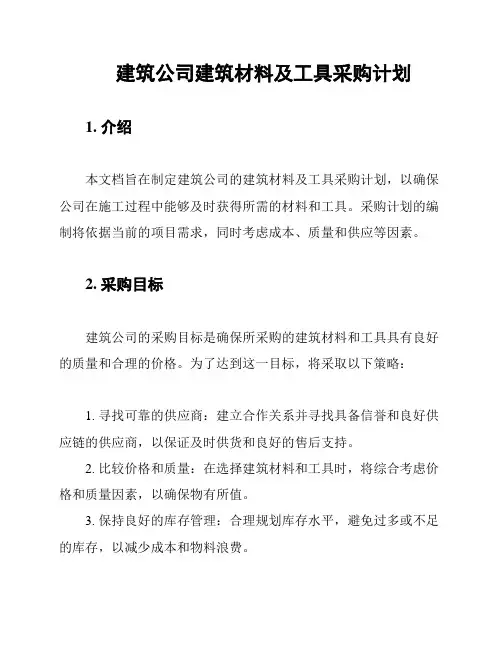 建筑公司建筑材料及工具采购计划

1. 介绍

本文档旨在制定建筑公司的建筑材料及工具采购计划，以确保公司在施工过程中能够及时获得所需的材料和工具。采购计划的编制将依据当前的项目需求，同时考虑成本、质量和供应等因素。

2. 采购目标

建筑公司的采购目标是确保所采购的建筑材料和工具具有良好的质量和合理的价格。为了达到这一目标，将采取以下策略：

1. 寻找可靠的供应商：建立合作关系并寻找具备信誉和良好供应链的供应商，以保证及时供货和良好的售后支持。

2. 比较价格和质量：在选择建筑材料和工具时，将综合考虑价格和质量因素，以确保物有所值。

3. 保持良好的库存管理：合理规划库存水平，避免过多或不足的库存，以减少成本和物料浪费。